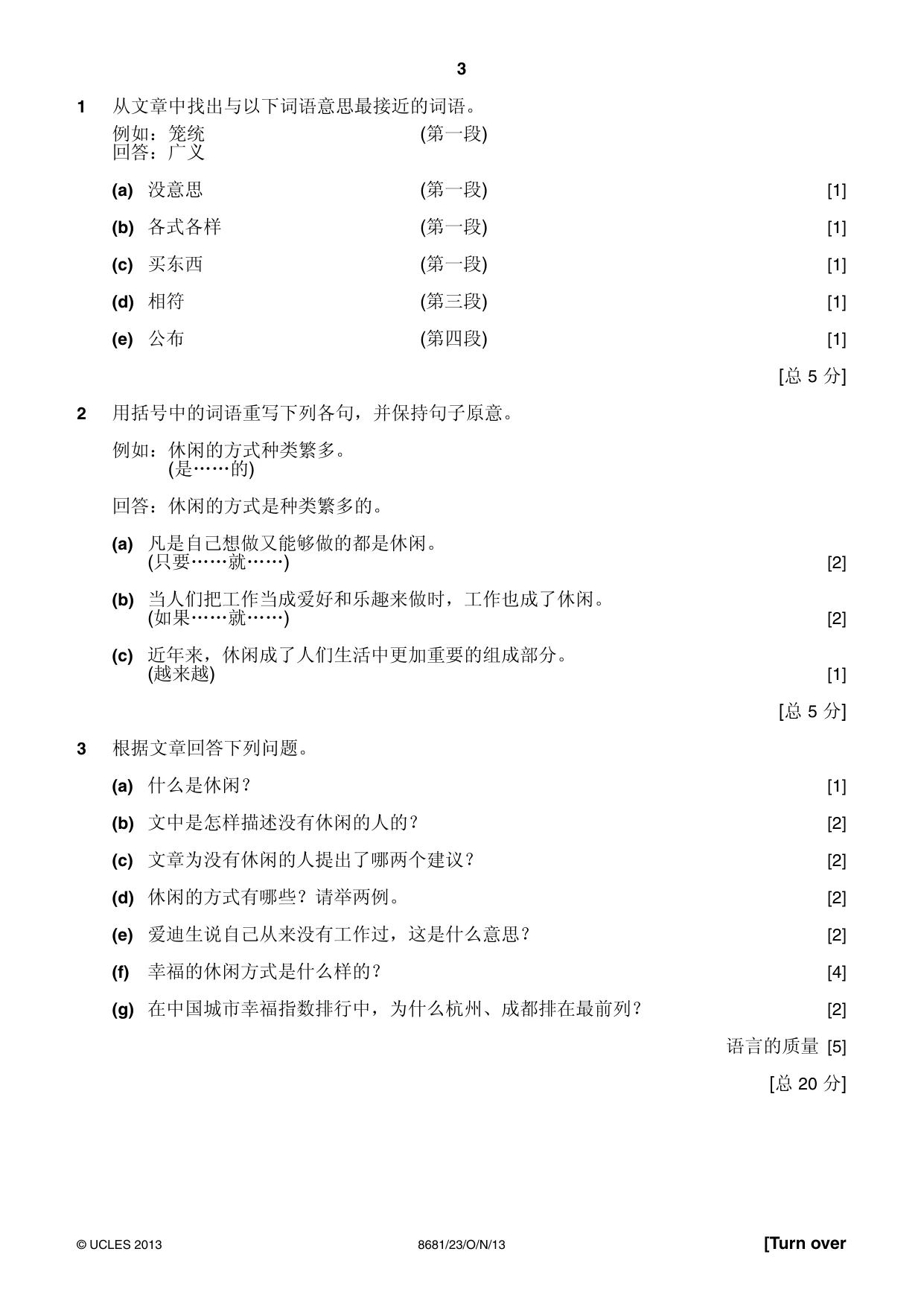 3

1 从文章中找出与以下词语意思最接近的词语。

例如：笼统 (第一段)
回答：广义

(a) 没意思 (第一段) [1]

(b) 各式各样 (第一段) [1]

(c) 买东西 (第一段) [1]

(d) 相符 (第三段) [1]

(e) 公布 (第四段) [1]

[总5分]

2 用括号中的词语重写下列各句，并保持句子原意。

例如：休闲的方式种类繁多。
(是……的)

回答：休闲的方式是种类繁多的。

(a) 凡是自己想做又能够做的都是休闲。
(只要……就……) [2]

(b) 当人们把工作当成爱好和乐趣来做时，工作也成了休闲。
(如果……就……) [2]

(c) 近年来，休闲成了人们生活中更加重要的组成部分。
(越来越) [1]

[总5分]

3 根据文章回答下列问题。

(a) 什么是休闲？ [1]

(b) 文中是怎样描述没有休闲的人的？ [2]

(c) 文章为没有休闲的人提出了哪两个建议？ [2]

(d) 休闲的方式有哪些？请举两例。 [2]

(e) 爱迪生说自己从来没有工作过，这是什么意思？ [2]

(f) 幸福的休闲方式是什么样的？ [4]

(g) 在中国城市幸福指数排行中，为什么杭州、成都排在最前列？ [2]

语言的质量 [5]

[总20分]

© UCLES 2013 8681/23/O/N/13 [Turn over